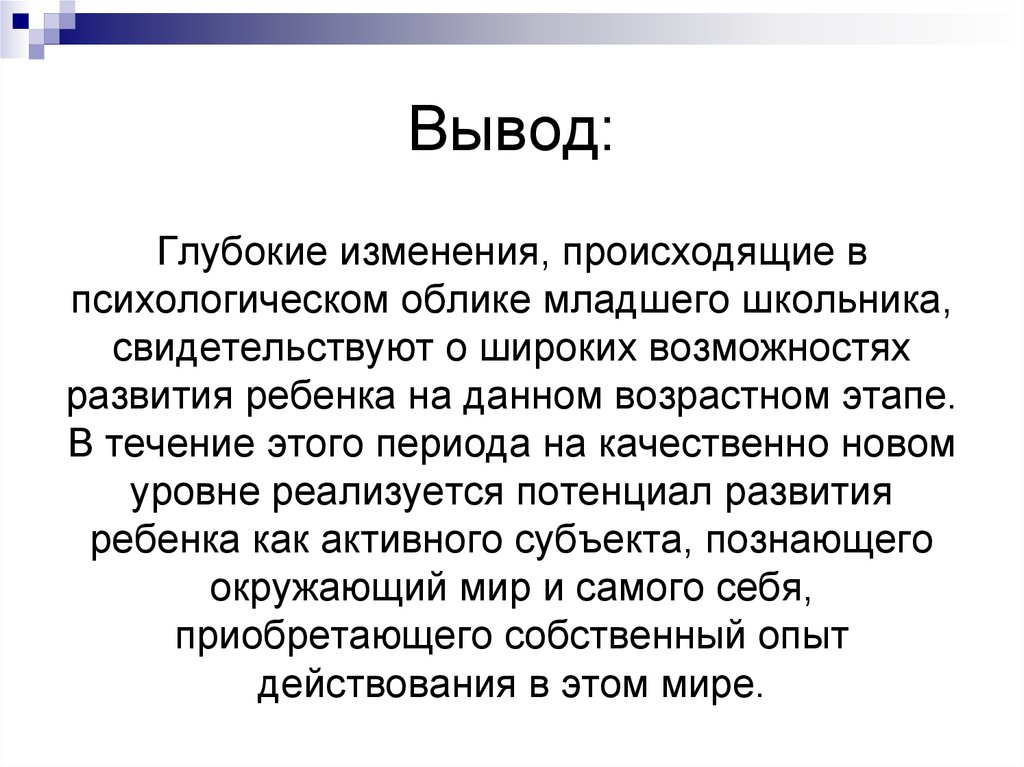 Вывод:

Глубокие изменения, происходящие в психологическом облике младшего школьника, свидетельствуют о широких возможностях развития ребенка на данном возрастном этапе. В течение этого периода на качественно новом уровне реализуется потенциал развития ребенка как активного субъекта, познающего окружающий мир и самого себя, приобретающего собственный опыт действования в этом мире.